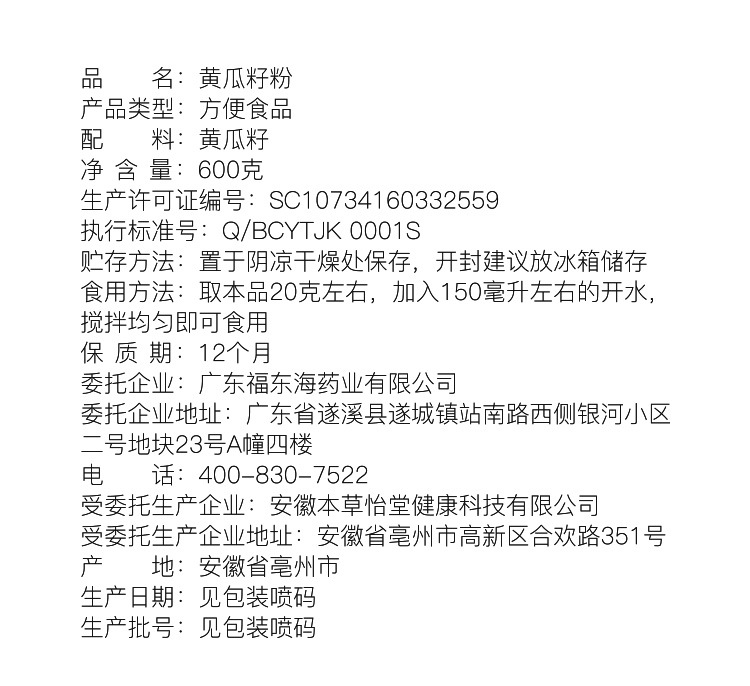 品　　名：黄瓜籽粉
产品类型：方便食品
配　　料：黄瓜籽
净 含 量：600克
生产许可证编号：SC10734160332559
执行标准号：Q/BCYTJK 0001S
贮存方法：置于阴凉干燥处保存，开封建议放冰箱储存
食用方法：取本品20克左右，加入150毫升左右的开水，搅拌均匀即可食用
保 质 期：12个月
委托企业：广东福东海药业有限公司
委托企业地址：广东省遂溪县遂城镇站南路西侧银河小区二号地块23号A幢四楼
电　　话：400-830-7522
受委托生产企业：安徽本草怡堂健康科技有限公司
受委托生产企业地址：安徽省亳州市高新区合欢路351号
产　　地：安徽省亳州市
生产日期：见包装喷码
生产批号：见包装喷码